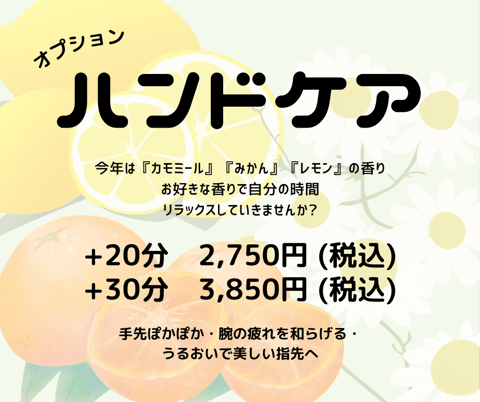 オプション
ハンドケア

今年は『カモミール』『みかん』『レモン』の香り
お好きな香りで自分の時間
リラックスしていきませんか？

+20分　2,750円 (税込)
+30分　3,850円 (税込)

手先ぽかぽか・腕の疲れを和らげる・
うるおいで美しい指先へ